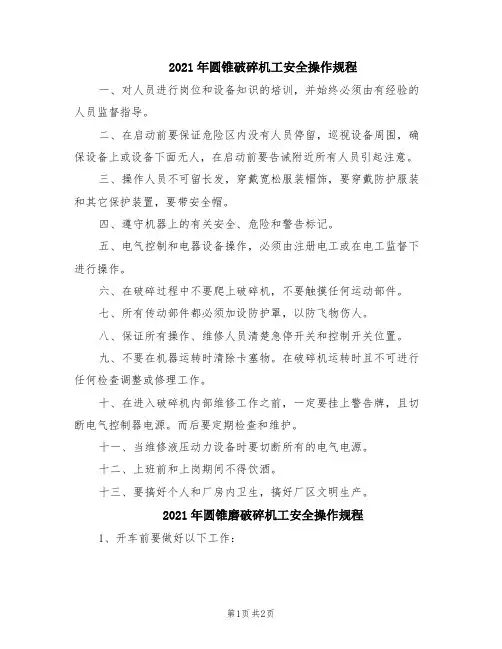 2021年圆锥破碎机工安全操作规程

一、对人员进行岗位和设备知识的培训，并始终必须由有经验的人员监督指导。

二、在启动前要保证危险区内没有人员停留，巡视设备周围，确保设备上或设备下面无人，在启动前要告诫附近所有人员引起注意。

三、操作人员不可留长发，穿戴宽松服装帽饰，要穿戴防护服装和其它保护装置，要带安全帽。

四、遵守机器上的有关安全、危险和警告标记。

五、电气控制和电器设备操作，必须由注册电工或在电工监督下进行操作。

六、在破碎过程中不要爬上破碎机，不要触摸任何运动部件。

七、所有传动部件都必须加设防护罩，以防飞物伤人。

八、保证所有操作、维修人员清楚急停开关和控制开关位置。

九、不要在机器运转时清除卡塞物。在破碎机运转时且不可进行任何检查调整或修理工作。

十、在进入破碎机内部维修工作之前，一定要挂上警告牌，且切断电气控制器电源。而后要定期检查和维护。

十一、当维修液压动力设备时要切断所有的电气电源。

十二、上班前和上岗期间不得饮酒。

十三、要搞好个人和厂房内卫生，搞好厂区文明生产。

2021年圆锥磨破碎机工安全操作规程

1、开车前要做好以下工作：

第1页 共2页